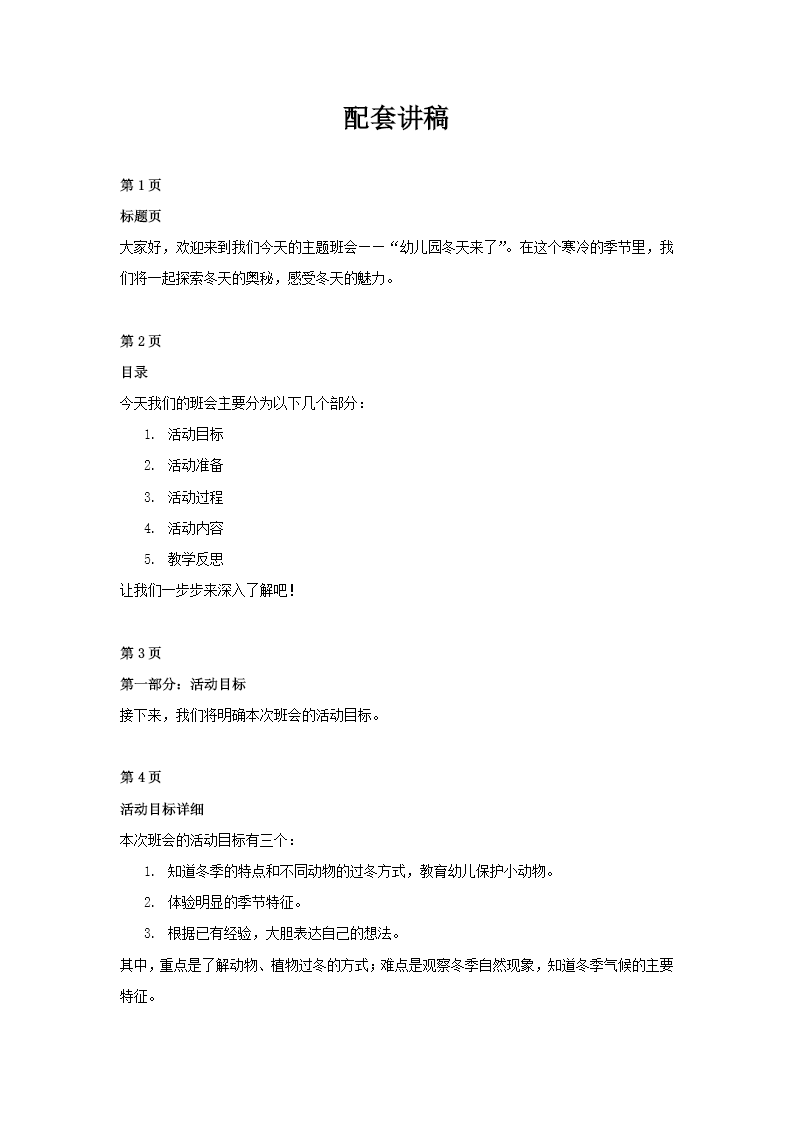 配套讲稿

第 1 页

标题页

大家好，欢迎来到我们今天的主题班会——“幼儿园冬天来了”。在这个寒冷的季节里，我们将一起探索冬天的奥秘，感受冬天的魅力。

第 2 页

目录

今天我们的班会主要分为以下几个部分：

1. 活动目标
2. 活动准备
3. 活动过程
4. 活动内容
5. 教学反思

让我们一步步来深入了解吧！

第 3 页

第一部分：活动目标

接下来，我们将明确本次班会的活动目标。

第 4 页

活动目标详细

本次班会的活动目标有三个：

1. 知道冬季的特点和不同动物的过冬方式，教育幼儿保护小动物。
2. 体验明显的季节特征。
3. 根据已有经验，大胆表达自己的想法。

其中，重点是了解动物、植物过冬的方式；难点是观察冬季自然现象，知道冬季气候的主要特征。